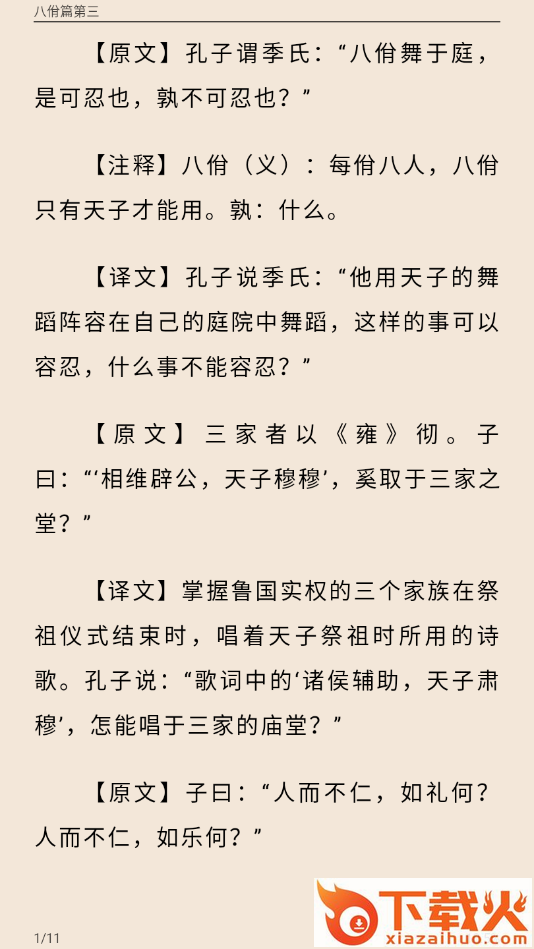 八佾篇第三

【原文】孔子谓季氏：“八佾舞于庭，是可忍也，孰不可忍也？”

【注释】八佾（义）：每佾八人，八佾只有天子才能用。孰：什么。

【译文】孔子说季氏：“他用天子的舞蹈阵容在自己的庭院中舞蹈，这样的事可以容忍，什么事不能容忍？”

【原文】三家者以《雍》彻。子曰：“‘相维辟公，天子穆穆’，奚取于三家之堂？”

【译文】掌握鲁国实权的三个家族在祭祖仪式结束时，唱着天子祭祖时所用的诗歌。孔子说：“歌词中的‘诸侯辅助，天子肃穆’，怎能唱于三家的庙堂？”

【原文】子曰：“人而不仁，如礼何？人而不仁，如乐何？”

1/11

下载火
xiazaihuo.com